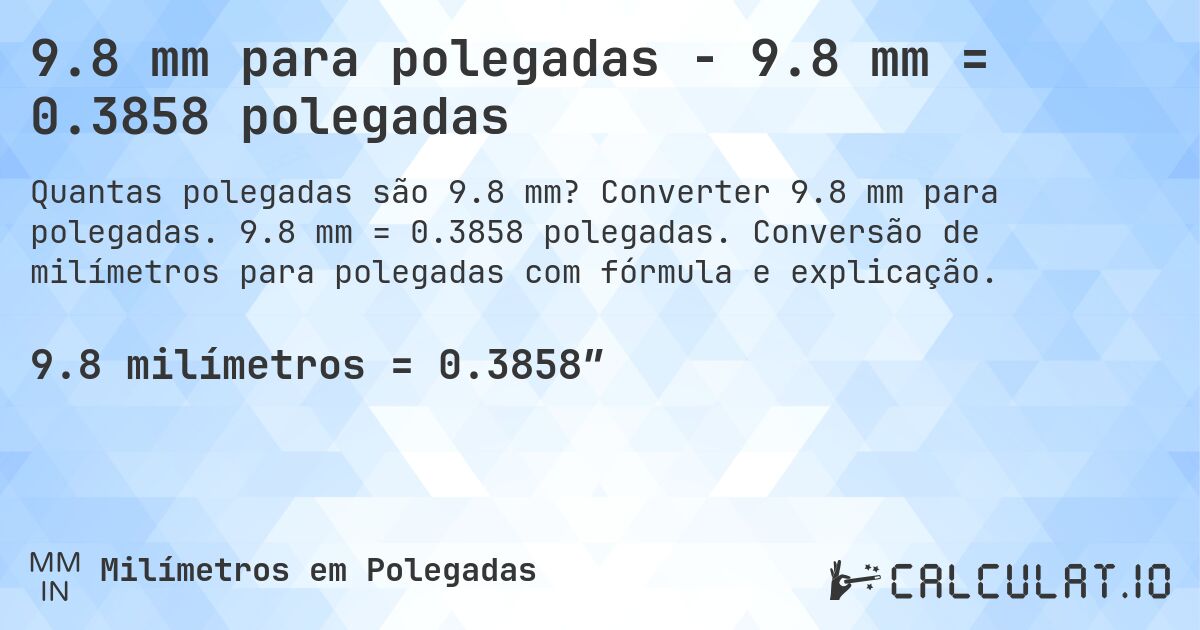 9.8 mm para polegadas - 9.8 mm = 0.3858 polegadas

Quantas polegadas são 9.8 mm? Converter 9.8 mm para polegadas. 9.8 mm = 0.3858 polegadas. Conversão de milímetros para polegadas com fórmula e explicação.

9.8 milímetros = 0.3858”

MM
IN
Milímetros em Polegadas

CALCULAT.IO